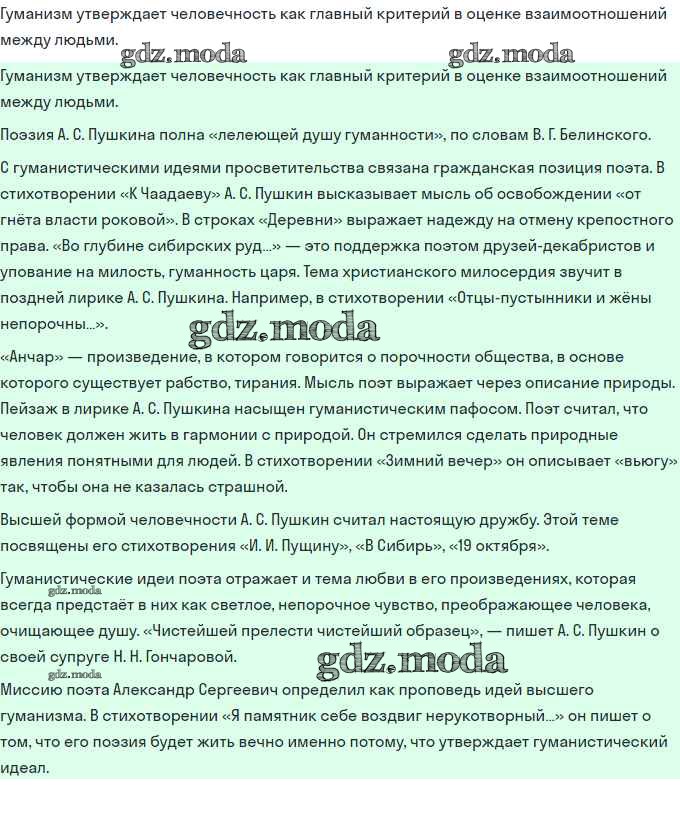 Гуманизм утверждает человечность как главный критерий в оценке взаимоотношений между людьми.

gdz.moda gdz.moda

Гуманизм утверждает человечность как главный критерий в оценке взаимоотношений между людьми.

Поэзия А. С. Пушкина полна «лелеющей душу гуманности», по словам В. Г. Белинского.

С гуманистическими идеями просветительства связана гражданская позиция поэта. В стихотворении «К Чаадаеву» А. С. Пушкин высказывает мысль об освобождении «от гнёта власти роковой». В строках «Деревни» выражает надежду на отмену крепостного права. «Во глубине сибирских руд...» — это поддержка поэтом друзей-декабристов и упование на милость, гуманность царя. Тема христианского милосердия звучит в поздней лирике А. С. Пушкина. Например, в стихотворении «Отцы-пустынники и жёны непорочны...».

gdz.moda

«Анчар» — произведение, в котором говорится о порочности общества, в основе которого существует рабство, тирания. Мысль поэт выражает через описание природы. Пейзаж в лирике А. С. Пушкина насыщен гуманистическим пафосом. Поэт считал, что человек должен жить в гармонии с природой. Он стремился сделать природные явления понятными для людей. В стихотворении «Зимний вечер» он описывает «вьюгу» так, чтобы она не казалась страшной.

Высшей формой человечности А. С. Пушкин считал настоящую дружбу. Этой теме посвящены его стихотворения «И. И. Пущину», «В Сибирь», «19 октября».

Гуманистические идеи поэта отражает и тема любви в его произведениях, которая всегда предстаёт в них как светлое, непорочное чувство, преображающее человека, очищающее душу. «Чистейшей прелести чистейший образец», — пишет А. С. Пушкин о своей супруге Н. Н. Гончаровой.

gdz.moda gdz.moda gdz.moda

Миссию поэта Александр Сергеевич определил как проповедь идей высшего гуманизма. В стихотворении «Я памятник себе воздвиг нерукотворный...» он пишет о том, что его поэзия будет жить вечно именно потому, что утверждает гуманистический идеал.